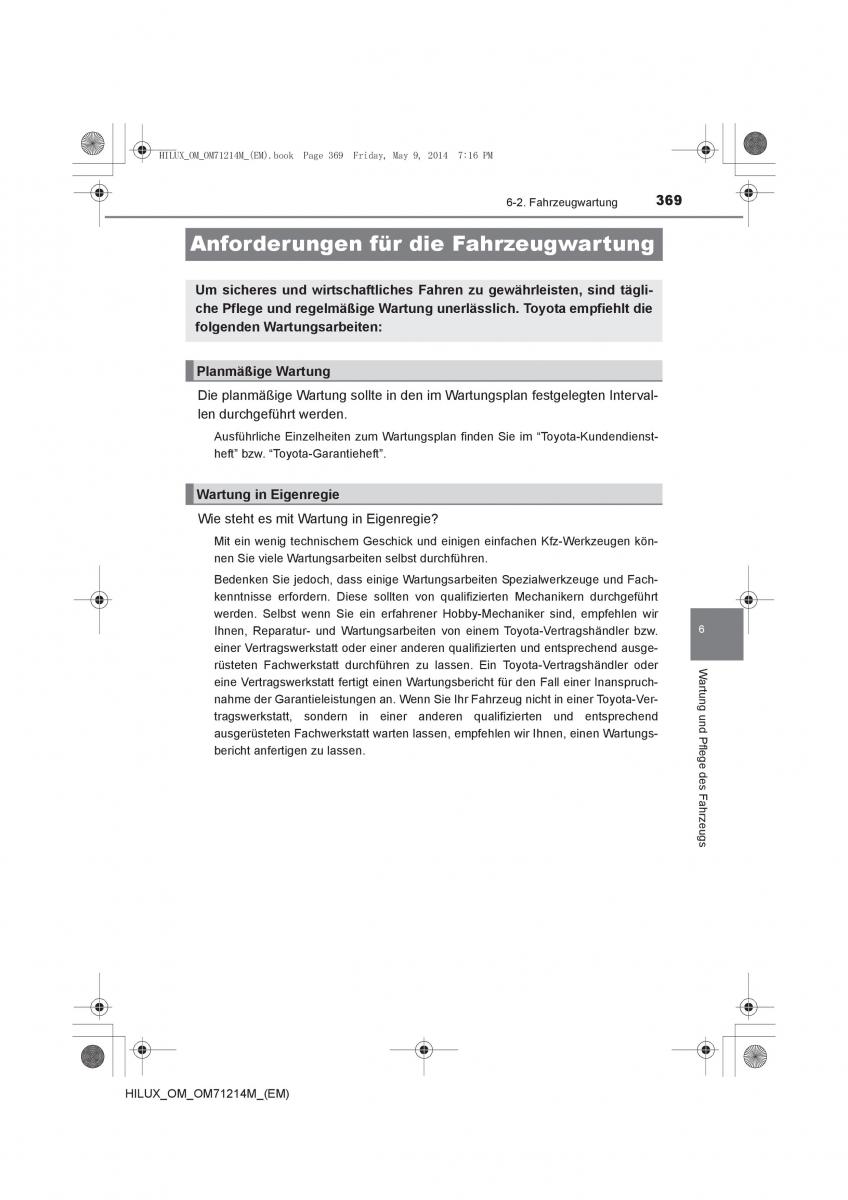 HILUX_OM_OM71214M_(EM).book Page 369 Friday, May 9, 2014 7:16 PM

6-2. Fahrzeugwartung

369

Anforderungen für die Fahrzeugwartung

Um sicheres und wirtschaftliches Fahren zu gewährleisten, sind tägliche Pflege und regelmäßige Wartung unerlässlich. Toyota empfiehlt die folgenden Wartungsarbeiten:

Planmäßige Wartung

Die planmäßige Wartung sollte in den im Wartungsplan festgelegten Intervallen durchgeführt werden.

Ausführliche Einzelheiten zum Wartungsplan finden Sie im “Toyota-Kundendienstheft” bzw. “Toyota-Garantieheft”.

Wartung in Eigenregie

Wie steht es mit Wartung in Eigenregie?

Mit ein wenig technischem Geschick und einigen einfachen Kfz-Werkzeugen können Sie viele Wartungsarbeiten selbst durchführen.

Bedenken Sie jedoch, dass einige Wartungsarbeiten Spezialwerkzeuge und Fachkenntnisse erfordern. Diese sollten von qualifizierten Mechanikern durchgeführt werden. Selbst wenn Sie ein erfahrener Hobby-Mechaniker sind, empfehlen wir Ihnen, Reparatur- und Wartungsarbeiten von einem Toyota-Vertragshändler bzw. einer Vertragswerkstatt oder einer anderen qualifizierten und entsprechend ausgerüsteten Fachwerkstatt durchführen zu lassen. Ein Toyota-Vertragshändler oder eine Vertragswerkstatt fertigt einen Wartungsbericht für den Fall einer Inanspruchnahme der Garantieleistungen an. Wenn Sie Ihr Fahrzeug nicht in einer Toyota-Vertragswerkstatt, sondern in einer anderen qualifizierten und entsprechend ausgerüsteten Fachwerkstatt warten lassen, empfehlen wir Ihnen, einen Wartungsbericht anfertigen zu lassen.

6

Wartung und Pflege des Fahrzeugs

HILUX_OM_OM71214M_(EM)